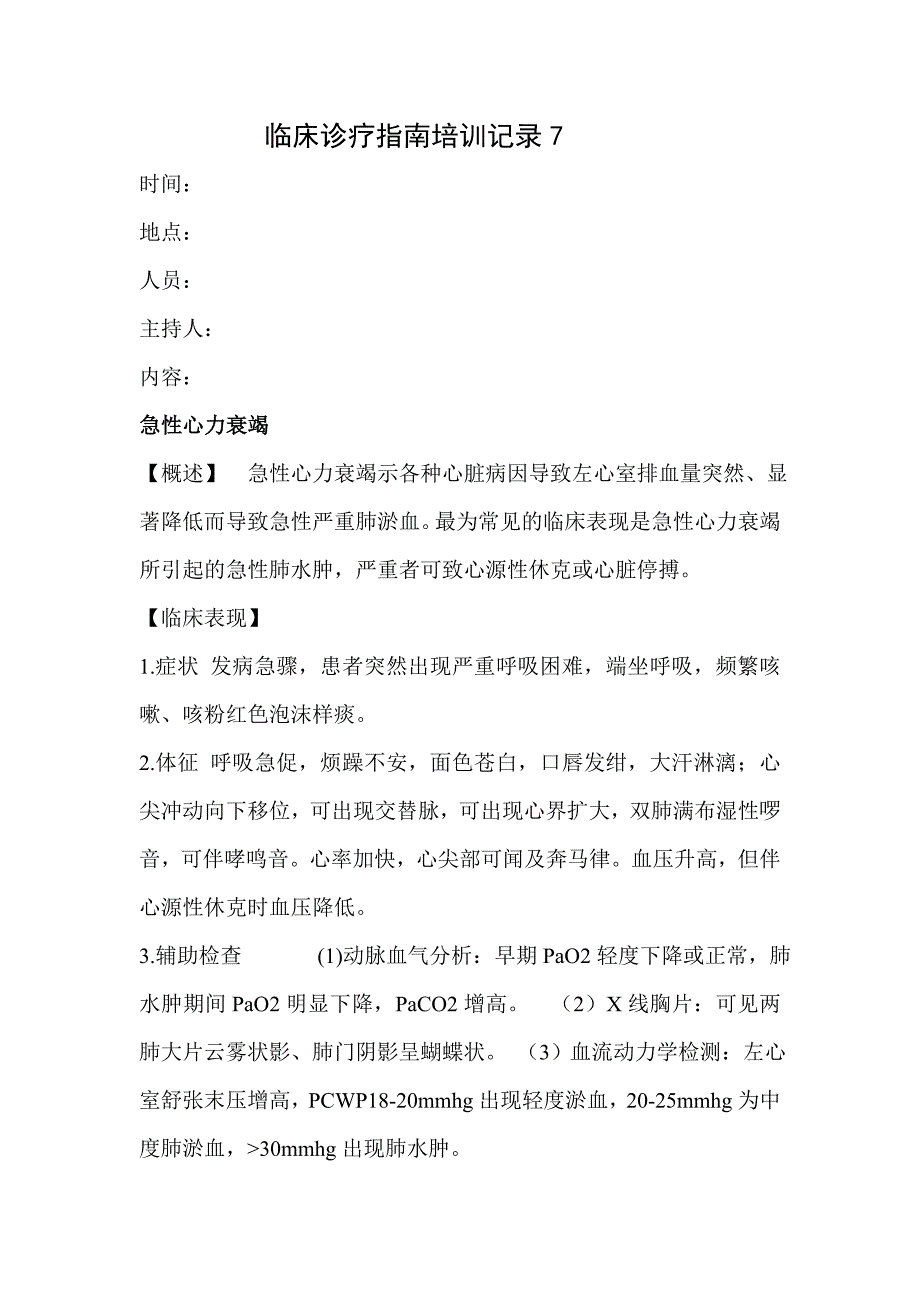 临床诊疗指南培训记录 7

时间：

地点：

人员：

主持人：

内容：

急性心力衰竭

【概述】 急性心力衰竭示各种心脏病因导致左心室排血量突然、显著降低而导致急性严重肺淤血。最为常见的临床表现是急性心力衰竭所引起的急性肺水肿，严重者可致心源性休克或心脏停搏。

【临床表现】

1.症状 发病急骤，患者突然出现严重呼吸困难，端坐呼吸，频繁咳嗽、咳粉红色泡沫样痰。

2.体征 呼吸急促，烦躁不安，面色苍白，口唇发绀，大汗淋漓；心尖冲动向下移位，可出现交替脉，可出现心界扩大，双肺满布湿性啰音，可伴哮鸣音。心率加快，心尖部可闻及奔马律。血压升高，但伴心源性休克时血压降低。

3.辅助检查 (1)动脉血气分析：早期 PaO2 轻度下降或正常，肺水肿期间 PaO2 明显下降，PaCO2 增高。 （2）X 线胸片：可见两肺大片云雾状影、肺门阴影呈蝴蝶状。 （3）血流动力学检测：左心室舒张末压增高，PCWP18-20mmhg 出现轻度淤血，20-25mmhg 为中度肺淤血，>30mmhg 出现肺水肿。